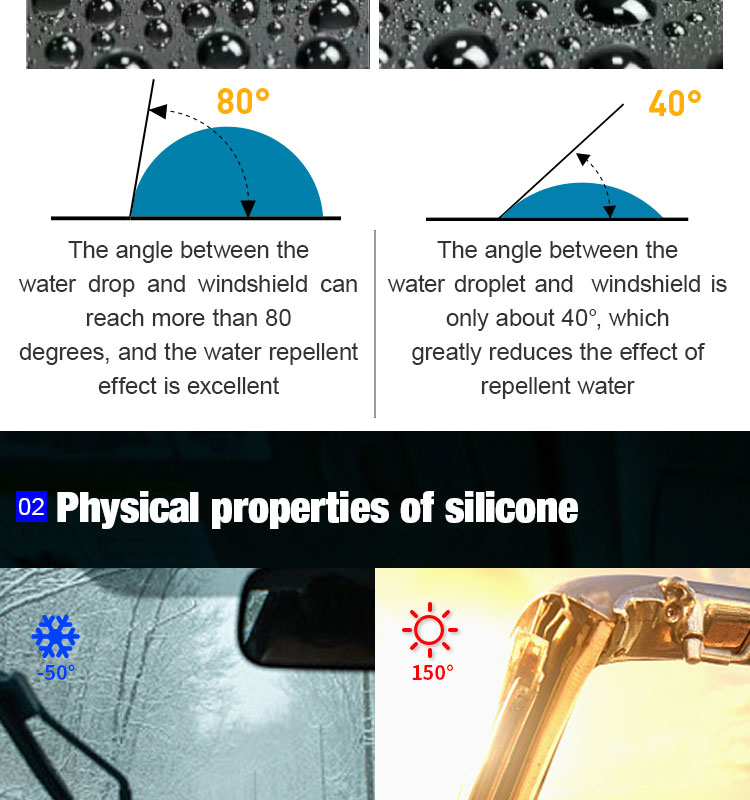 80°

The angle between the water drop and windshield can reach more than 80 degrees, and the water repellent effect is excellent

40°

The angle between the water droplet and windshield is only about 40°, which greatly reduces the effect of repellent water

02 Physical properties of silicone

-50°

150°